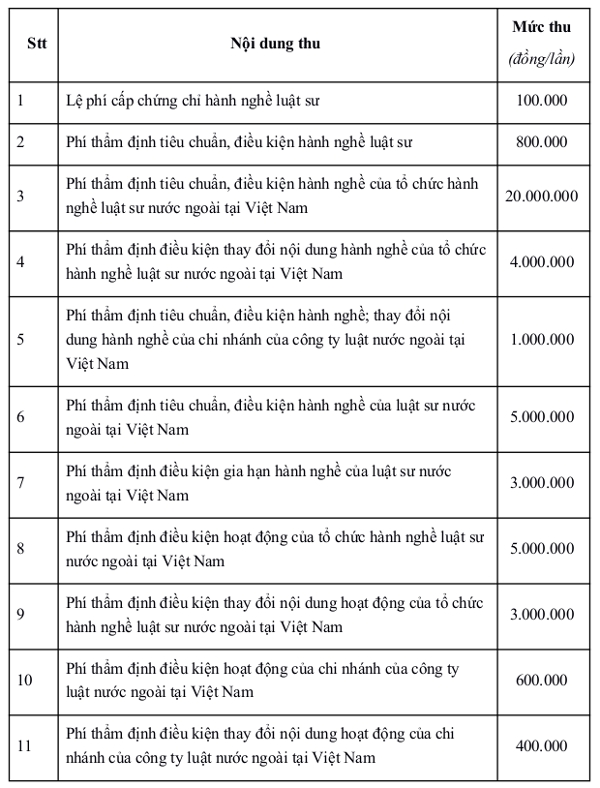 | Stt | Nội dung thu | Mức thu (đồng/lần) |
|---|---|---|
| 1 | Lệ phí cấp chứng chỉ hành nghề luật sư | 100.000 |
| 2 | Phí thẩm định tiêu chuẩn, điều kiện hành nghề luật sư | 800.000 |
| 3 | Phí thẩm định tiêu chuẩn, điều kiện hành nghề của tổ chức hành nghề luật sư nước ngoài tại Việt Nam | 20.000.000 |
| 4 | Phí thẩm định điều kiện thay đổi nội dung hành nghề của tổ chức hành nghề luật sư nước ngoài tại Việt Nam | 4.000.000 |
| 5 | Phí thẩm định tiêu chuẩn, điều kiện hành nghề; thay đổi nội dung hành nghề của chi nhánh của công ty luật nước ngoài tại Việt Nam | 1.000.000 |
| 6 | Phí thẩm định tiêu chuẩn, điều kiện hành nghề của luật sư nước ngoài tại Việt Nam | 5.000.000 |
| 7 | Phí thẩm định điều kiện gia hạn hành nghề của luật sư nước ngoài tại Việt Nam | 3.000.000 |
| 8 | Phí thẩm định điều kiện hoạt động của tổ chức hành nghề luật sư nước ngoài tại Việt Nam | 5.000.000 |
| 9 | Phí thẩm định điều kiện thay đổi nội dung hoạt động của tổ chức hành nghề luật sư nước ngoài tại Việt Nam | 3.000.000 |
| 10 | Phí thẩm định điều kiện hoạt động của chi nhánh của công ty luật nước ngoài tại Việt Nam | 600.000 |
| 11 | Phí thẩm định điều kiện thay đổi nội dung hoạt động của chi nhánh của công ty luật nước ngoài tại Việt Nam | 400.000 |